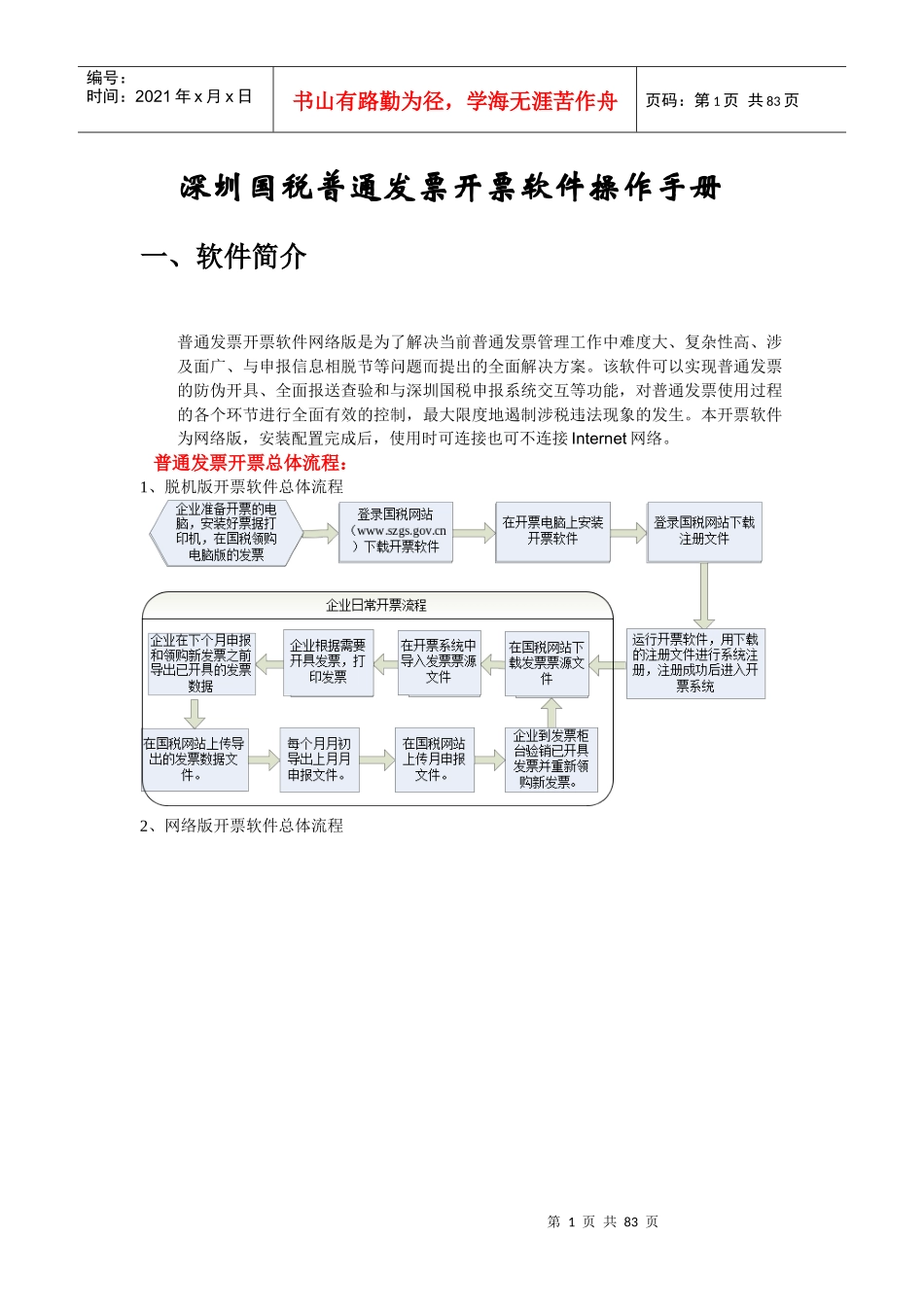 编号：
时间：2021 年 x 月 x 日

书山有路勤为径，学海无涯苦作舟

页码：第 1 页 共 83 页

深圳国税普通发票开票软件操作手册

一、软件简介

普通发票开票软件网络版是为了解决当前普通发票管理工作中难度大、复杂性高、涉及面广、与申报信息相脱节等问题而提出的全面解决方案。该软件可以实现普通发票的防伪开具、全面报送查验和与深圳国税申报系统交互等功能，对普通发票使用过程的各个环节进行全面有效的控制，最大限度地遏制涉税违法现象的发生。本开票软件为网络版，安装配置完成后，使用时可连接也可不连接 Internet 网络。

普通发票开票总体流程：

1、脱机版开票软件总体流程

企业准备开票的电脑，安装好票据打印机，在国税领购电脑版的发票

登录国税网站（www.szgs.gov.cn）下载开票软件

在开票电脑上安装开票软件

登录国税网站下载注册文件

运行开票软件，用下载的注册文件进行系统注册，注册成功后进入开票系统

企业日常开票流程

在国税网站下载发票票源文件

在开票系统中导入发票票源文件

企业根据需要开具发票，打印发票

企业在下个月申报和领购新发票之前导出已开具的发票数据

在国税网站上传导出的发票数据文件。

每个月月初导出上月月申报文件。

在国税网站上传月申报文件。

企业到发票柜台验销已开具发票并重新领购新发票。

2、网络版开票软件总体流程

第 1 页 共 83 页